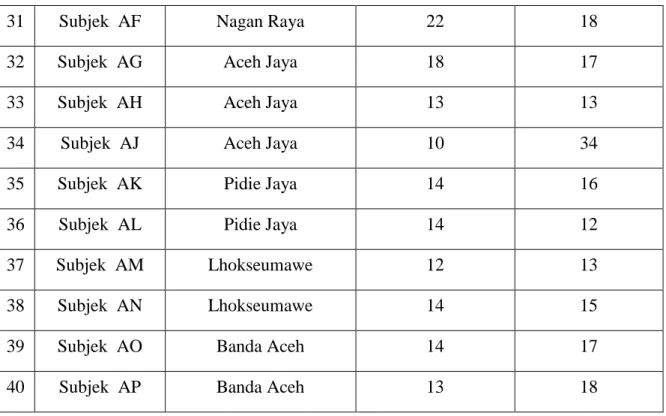 | 31 | Subjek AF | Nagan Raya | 22 | 18 |
|---|---|---|---|---|
| 32 | Subjek AG | Aceh Jaya | 18 | 17 |
| 33 | Subjek AH | Aceh Jaya | 13 | 13 |
| 34 | Subjek AJ | Aceh Jaya | 10 | 34 |
| 35 | Subjek AK | Pidie Jaya | 14 | 16 |
| 36 | Subjek AL | Pidie Jaya | 14 | 12 |
| 37 | Subjek AM | Lhokseumawe | 12 | 13 |
| 38 | Subjek AN | Lhokseumawe | 14 | 15 |
| 39 | Subjek AO | Banda Aceh | 14 | 17 |
| 40 | Subjek AP | Banda Aceh | 13 | 18 |